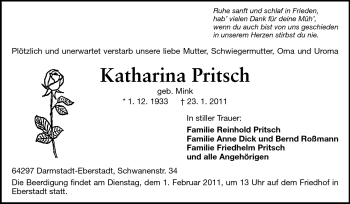 Ruhe sanft und schlaf in Frieden,
hab' vielen Dank für deine Müh',
wenn du auch bist von uns geschieden
in unserem Herzen stirbst du nie.

Plötzlich und unerwartet verstarb unsere liebe Mutter, Schwiegermutter, Oma und Uroma

Katharina Pritsch

geb. Mink

* 1. 12. 1933 † 23. 1. 2011

In stiller Trauer:

Familie Reinhold Pritsch
Familie Anne Dick und Bernd Roßmann
Familie Friedhelm Pritsch
und alle Angehörigen

64297 Darmstadt-Eberstadt, Schwanenstr. 34

Die Beerdigung findet am Dienstag, dem 1. Februar 2011, um 13 Uhr auf dem Friedhof in Eberstadt statt.